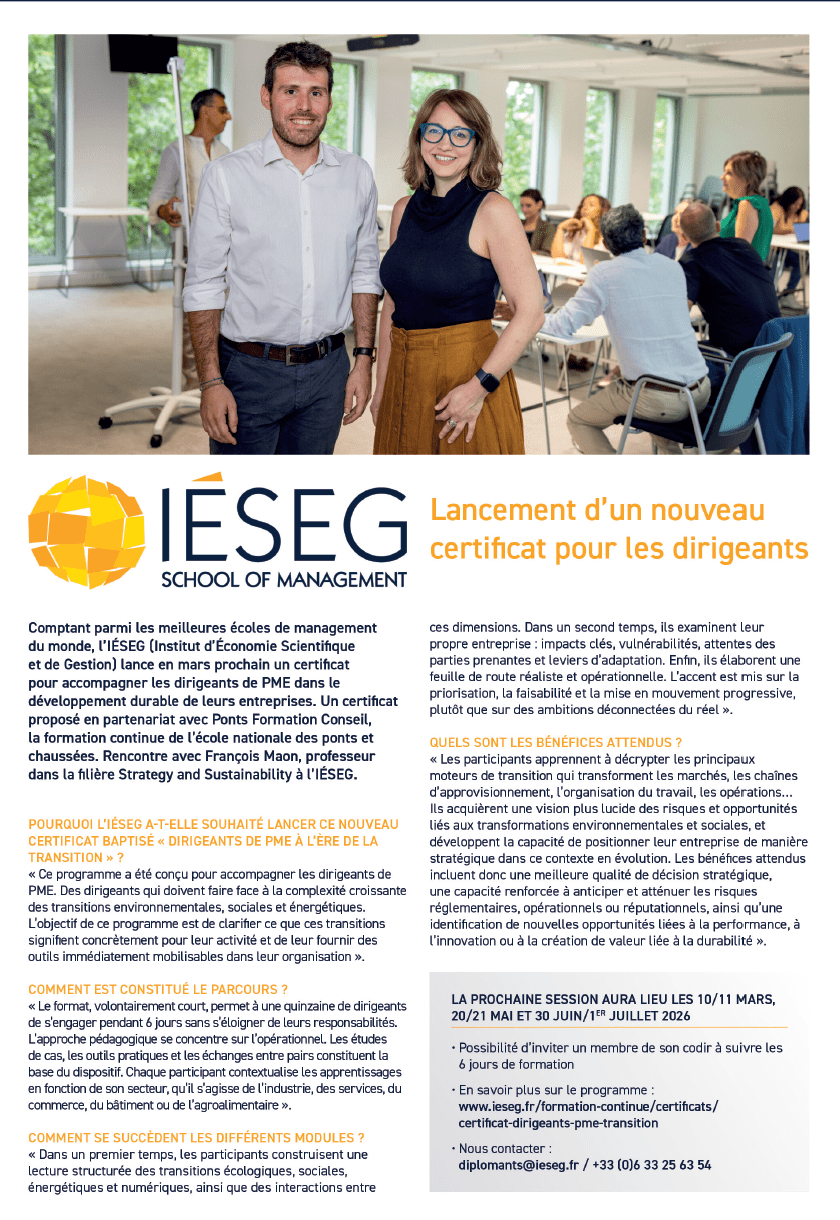 IÉSEG
SCHOOL OF MANAGEMENT

Lancement d'un nouveau certificat pour les dirigeants

Comptant parmi les meilleures écoles de management du monde, l'IÉSEG (Institut d'Économie Scientifique et de Gestion) lance en mars prochain un certificat pour accompagner les dirigeants de PME dans le développement durable de leurs entreprises. Un certificat proposé en partenariat avec Ponts Formation Conseil, la formation continue de l'école nationale des ponts et chaussées. Rencontre avec François Maon, professeur dans la filière Strategy and Sustainability à l'IÉSEG.

POURQUOI L'IÉSEG A-T-ELLE SOUHAITÉ LANCER CE NOUVEAU CERTIFICAT BAPTISÉ « DIRIGEANTS DE PME À L'ÈRE DE LA TRANSITION » ?

« Ce programme a été conçu pour accompagner les dirigeants de PME. Des dirigeants qui doivent faire face à la complexité croissante des transitions environnementales, sociales et énergétiques. L'objectif de ce programme est de clarifier ce que ces transitions signifient concrètement pour leur activité et de leur fournir des outils immédiatement mobilisables dans leur organisation ».

COMMENT EST CONSTITUÉ LE PARCOURS ?

« Le format, volontairement court, permet à une quinzaine de dirigeants de s'engager pendant 6 jours sans s'éloigner de leurs responsabilités. L'approche pédagogique se concentre sur l'opérationnel. Les études de cas, les outils pratiques et les échanges entre pairs constituent la base du dispositif. Chaque participant contextualise les apprentissages en fonction de son secteur, qu'il s'agisse de l'industrie, des services, du commerce, du bâtiment ou de l'agroalimentaire ».

COMMENT SE SUCCÈDENT LES DIFFÉRENTS MODULES ?

« Dans un premier temps, les participants construisent une lecture structurée des transitions écologiques, sociales, énergétiques et numériques, ainsi que des interactions entre ces dimensions. Dans un second temps, ils examinent leur propre entreprise : impacts clés, vulnérabilités, attentes des parties prenantes et leviers d'adaptation. Enfin, ils élaborent une feuille de route réaliste et opérationnelle. L'accent est mis sur la priorisation, la faisabilité et la mise en mouvement progressive, plutôt que sur des ambitions déconnectées du réel ».

QUELS SONT LES BÉNÉFICES ATTENDUS ?

« Les participants apprennent à décrypter les principaux moteurs de transition qui transforment les marchés, les chaînes d'approvisionnement, l'organisation du travail, les opérations... Ils acquièrent une vision plus lucide des risques et opportunités liés aux transformations environnementales et sociales, et développent la capacité de positionner leur entreprise de manière stratégique dans ce contexte en évolution. Les bénéfices attendus incluent donc une meilleure qualité de décision stratégique, une capacité renforcée à anticiper et atténuer les risques réglementaires, opérationnels ou réputationnels, ainsi qu'une identification de nouvelles opportunités liées à la performance, à l'innovation ou à la création de valeur liée à la durabilité ».

LA PROCHAINE SESSION AURA LIEU LES 10/11 MARS, 20/21 MAI ET 30 JUIN/1$^{ER}$ JUILLET 2026

• Possibilité d'inviter un membre de son codir à suivre les 6 jours de formation
• En savoir plus sur le programme : www.ieseg.fr/formation-continue/certificats/certificat-dirigeants-pme-transition
• Nous contacter : diplomants@ieseg.fr / +33 (0)6 33 25 63 54